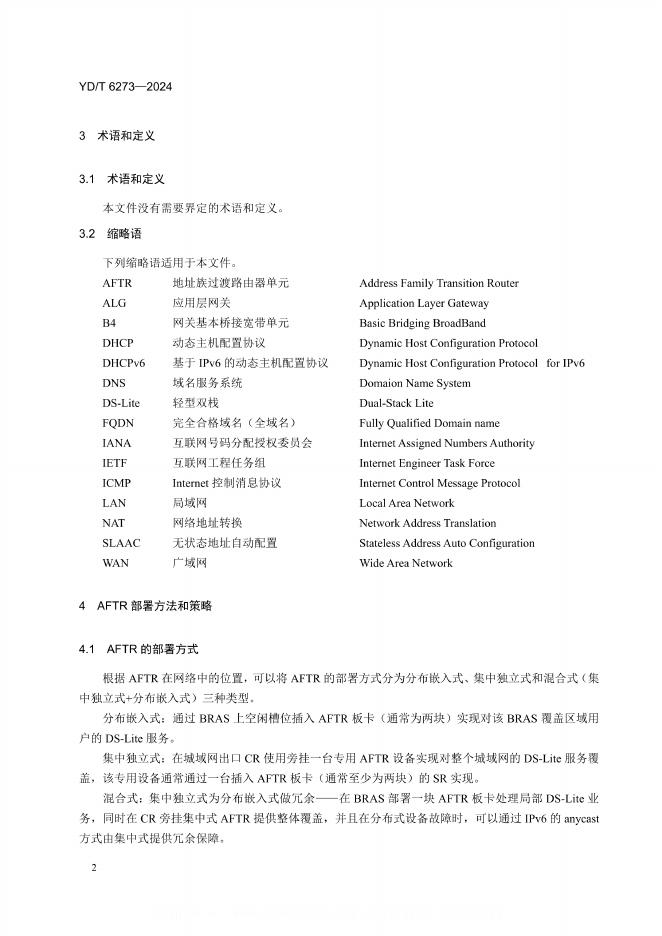 YD/T 6273—2024

3 术语和定义

3.1 术语和定义

本文件没有需要界定的术语和定义。

3.2 缩略语

下列缩略语适用于本文件。

| | | |
|---|---|---|
| AFTR | 地址族过渡路由器单元 | Address Family Transition Router |
| ALG | 应用层网关 | Application Layer Gateway |
| B4 | 网关基本桥接宽带单元 | Basic Bridging BroadBand |
| DHCP | 动态主机配置协议 | Dynamic Host Configuration Protocol |
| DHCPv6 | 基于 IPv6 的动态主机配置协议 | Dynamic Host Configuration Protocol for IPv6 |
| DNS | 域名服务系统 | Domaion Name System |
| DS-Lite | 轻型双栈 | Dual-Stack Lite |
| FQDN | 完全合格域名（全域名） | Fully Qualified Domain name |
| IANA | 互联网号码分配授权委员会 | Internet Assigned Numbers Authority |
| IETF | 互联网工程任务组 | Internet Engineer Task Force |
| ICMP | Internet 控制消息协议 | Internet Control Message Protocol |
| LAN | 局域网 | Local Area Network |
| NAT | 网络地址转换 | Network Address Translation |
| SLAAC | 无状态地址自动配置 | Stateless Address Auto Configuration |
| WAN | 广域网 | Wide Area Network |

4 AFTR 部署方法和策略

4.1 AFTR 的部署方式

根据 AFTR 在网络中的位置，可以将 AFTR 的部署方式分为分布嵌入式、集中独立式和混合式（集中独立式+分布嵌入式）三种类型。

分布嵌入式：通过 BRAS 上空闲槽位插入 AFTR 板卡（通常为两块）实现对该 BRAS 覆盖区域用户的 DS-Lite 服务。

集中独立式：在城域网出口 CR 使用旁挂一台专用 AFTR 设备实现对整个城域网的 DS-Lite 服务覆盖，该专用设备通常通过一台插入 AFTR 板卡（通常至少为两块）的 SR 实现。

混合式：集中独立式为分布嵌入式做冗余——在 BRAS 部署一块 AFTR 板卡处理局部 DS-Lite 业务，同时在 CR 旁挂集中式 AFTR 提供整体覆盖，并且在分布式设备故障时，可以通过 IPv6 的 anycast 方式由集中式提供冗余保障。

2